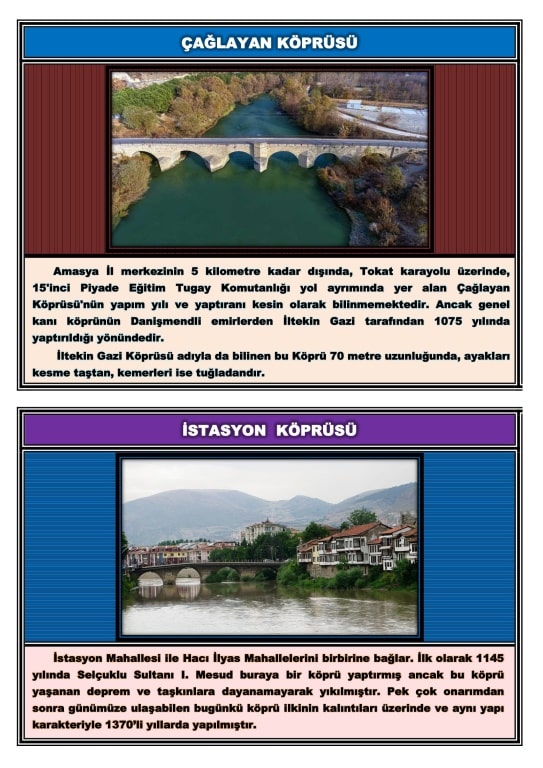 ÇAĞLAYAN KÖPRÜSÜ

Amasya İl merkezinin 5 kilometre kadar dışında, Tokat karayolu üzerinde, 15'inci Piyade Eğitim Tugay Komutanlığı yol ayrımında yer alan Çağlayan Köprüsü'nün yapım yılı ve yaptıranı kesin olarak bilinmemektedir. Ancak genel kanı köprünün Danişmendli emirlerden İltekin Gazi tarafından 1075 yılında yaptırıldığı yönündedir.

İltekin Gazi Köprüsü adıyla da bilinen bu Köprü 70 metre uzunluğunda, ayakları kesme taştan, kemerleri ise tuğladandır.

İSTASYON KÖPRÜSÜ

İstasyon Mahallesi ile Hacı İlyas Mahallelerini birbirine bağlar. İlk olarak 1145 yılında Selçuklu Sultanı I. Mesud buraya bir köprü yaptırmış ancak bu köprü yaşanan deprem ve taşkınlara dayanamayarak yıkılmıştır. Pek çok onarımdan sonra günümüze ulaşabilen bugünkü köprü ilkinin kalıntıları üzerinde ve aynı yapı karakteriyle 1370'li yıllarda yapılmıştır.